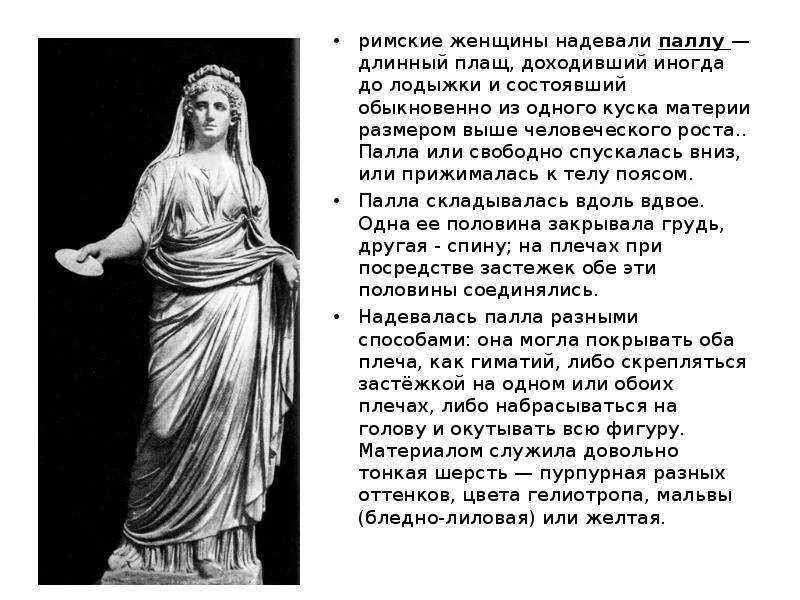 • римские женщины надевали паллу — длинный плащ, доходивший иногда до лодыжки и состоявший обыкновенно из одного куска материи размером выше человеческого роста.. Палла или свободно спускалась вниз, или прижималась к телу поясом.

• Палла складывалась вдоль вдвое. Одна ее половина закрывала грудь, другая - спину; на плечах при посредстве застежек обе эти половины соединялись.

• Надевалась палла разными способами: она могла покрывать оба плеча, как гиматий, либо скрепляться застёжкой на одном или обоих плечах, либо набрасываться на голову и окутывать всю фигуру. Материалом служила довольно тонкая шерсть — пурпурная разных оттенков, цвета гелиотропа, мальвы (бледно-лиловая) или желтая.